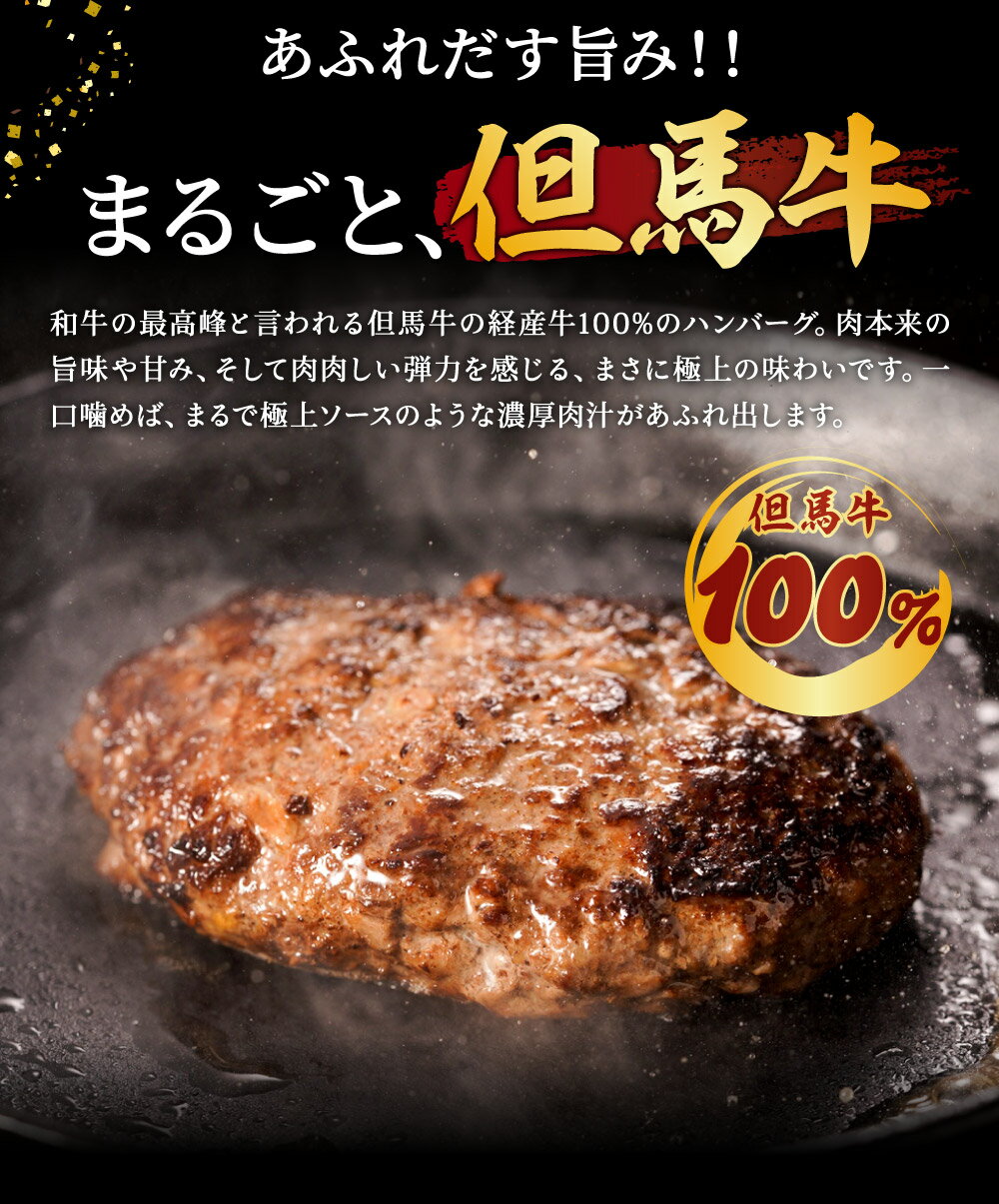 あふれだす旨み!!

まるごと、但馬牛

和牛の最高峰と言われる但馬牛の経産牛100%のハンバーグ。肉本来の旨味や甘み、そして肉肉しい弾力を感じる、まさに極上の味わいです。一口噛めば、まるで極上ソースのような濃厚肉汁があふれ出します。

但馬牛
100%